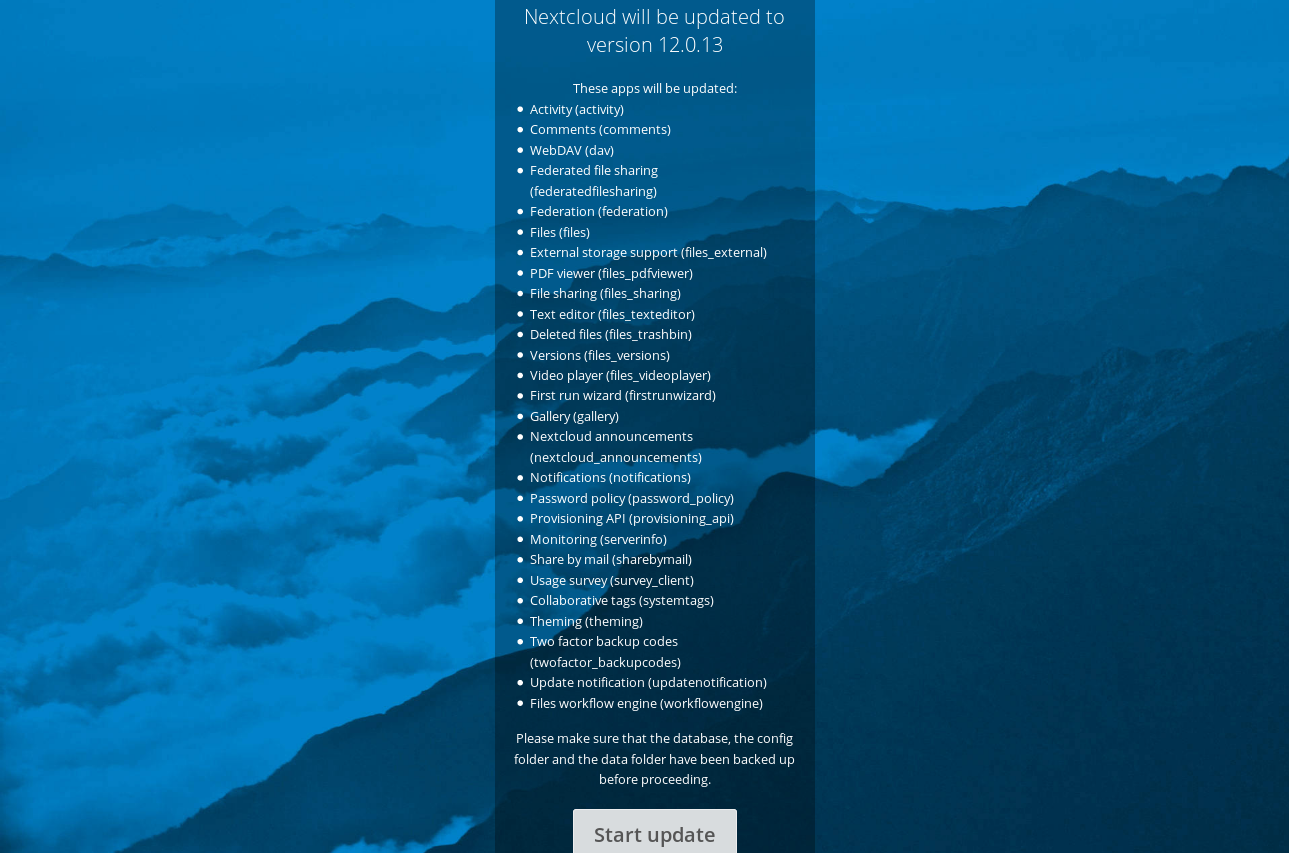 Nextcloud will be updated to version 12.0.13

These apps will be updated:

- Activity (activity)
- Comments (comments)
- WebDAV (dav)
- Federated file sharing (federatedfilesharing)
- Federation (federation)
- Files (files)
- External storage support (files_external)
- PDF viewer (files_pdfviewer)
- File sharing (files_sharing)
- Text editor (files_texteditor)
- Deleted files (files_trashbin)
- Versions (files_versions)
- Video player (files_videoplayer)
- First run wizard (firstrunwizard)
- Gallery (gallery)
- Nextcloud announcements (nextcloud_announcements)
- Notifications (notifications)
- Password policy (password_policy)
- Provisioning API (provisioning_api)
- Monitoring (serverinfo)
- Share by mail (sharebymail)
- Usage survey (survey_client)
- Collaborative tags (systemtags)
- Theming (theming)
- Two factor backup codes (twofactor_backupcodes)
- Update notification (updatenotification)
- Files workflow engine (workflowengine)

Please make sure that the database, the config folder and the data folder have been backed up before proceeding.

Start update